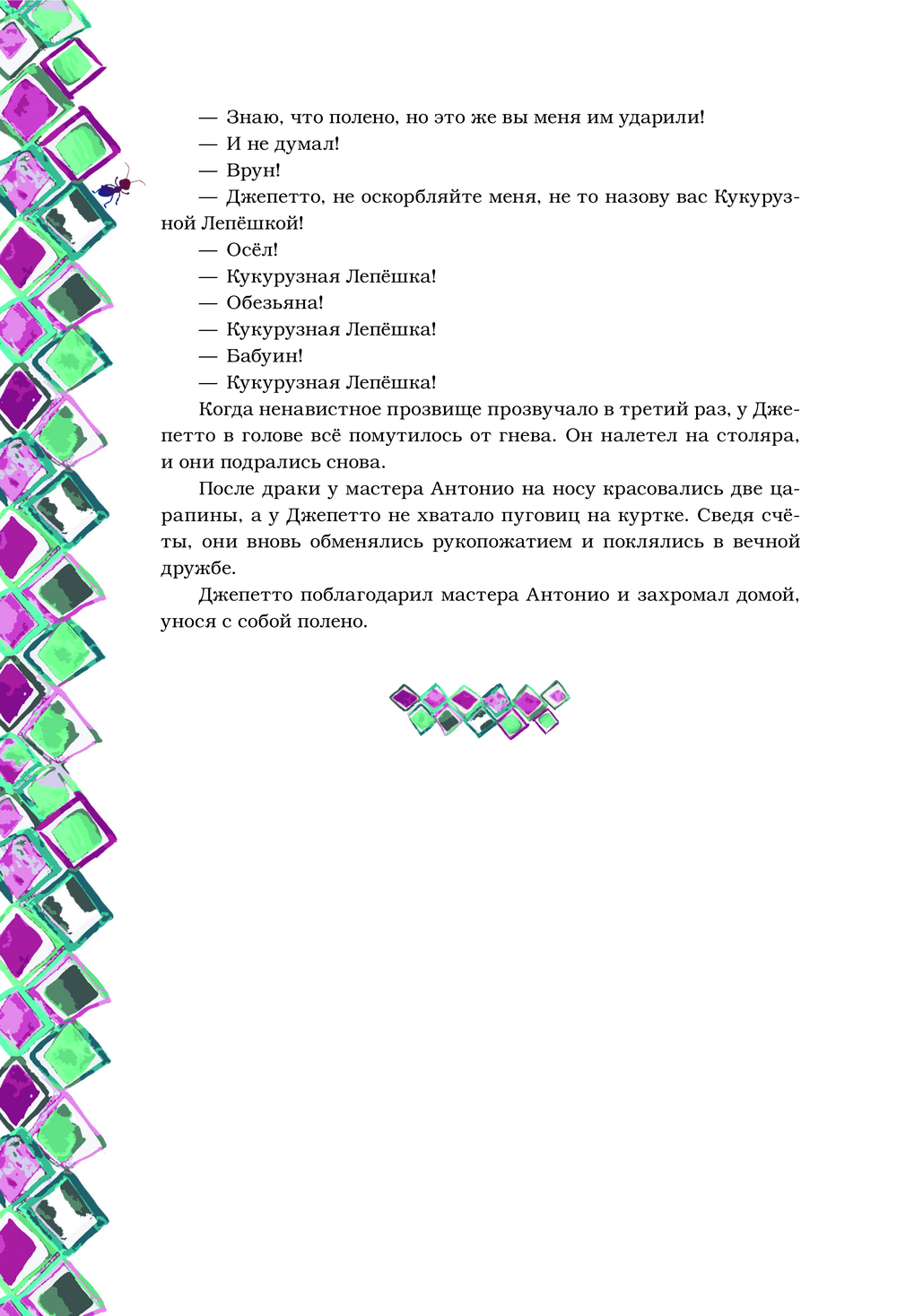 — Знаю, что полено, но это же вы меня им ударили!

— И не думал!

— Врун!

— Джепетто, не оскорбляйте меня, не то назову вас Кукурузной Лепёшкой!

— Осёл!

— Кукурузная Лепёшка!

— Обезьяна!

— Кукурузная Лепёшка!

— Бабуин!

— Кукурузная Лепёшка!

Когда ненавистное прозвище прозвучало в третий раз, у Джепетто в голове всё помутилось от гнева. Он налетел на столяра, и они подрались снова.

После драки у мастера Антонио на носу красовались две царапины, а у Джепетто не хватало пуговиц на куртке. Сведя счёты, они вновь обменялись рукопожатием и поклялись в вечной дружбе.

Джепетто поблагодарил мастера Антонио и захромал домой, унося с собой полено.